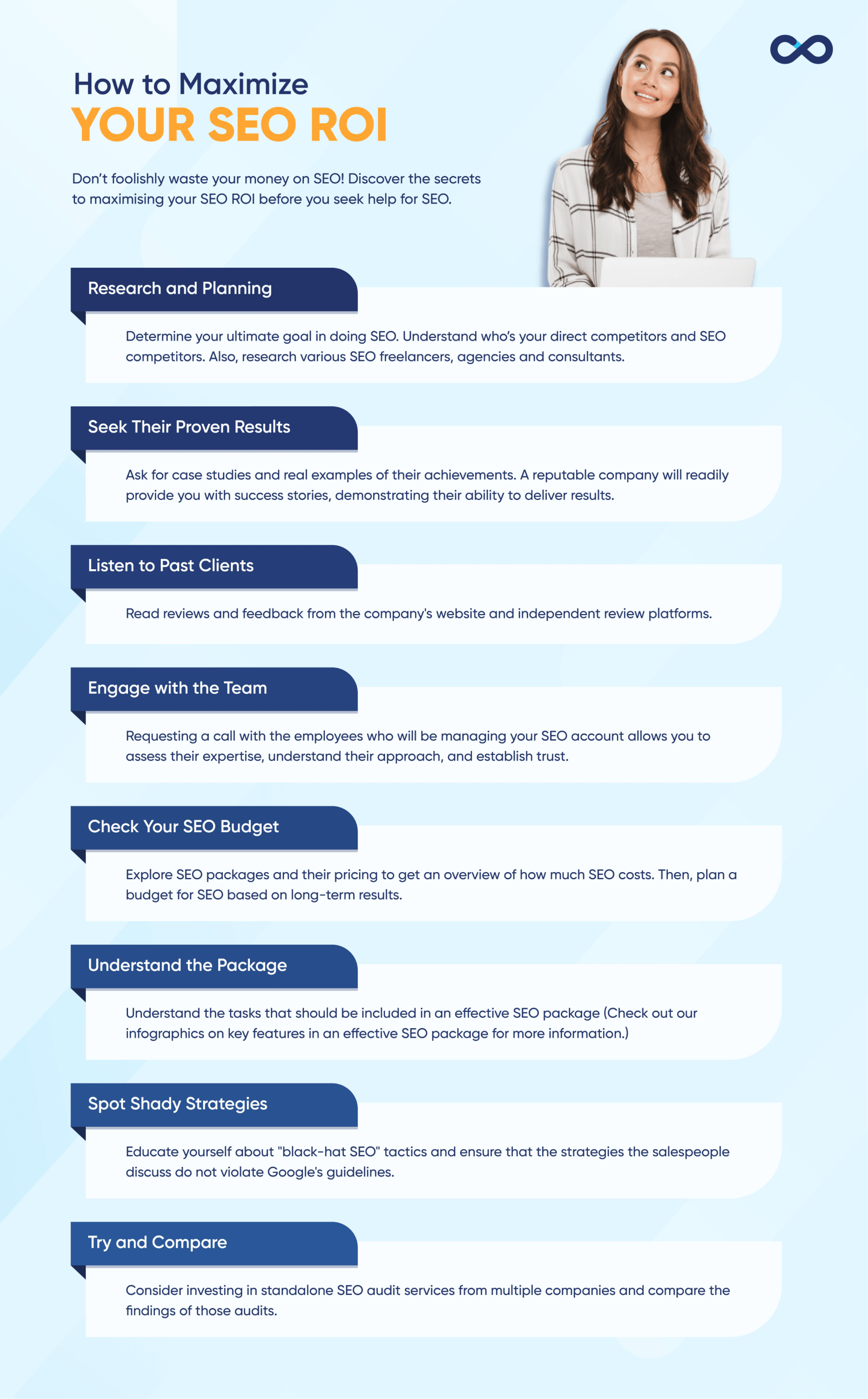 How to Maximize
YOUR SEO ROI

Don't foolishly waste your money on SEO! Discover the secrets to maximising your SEO ROI before you seek help for SEO.

Research and Planning

Determine your ultimate goal in doing SEO. Understand who's your direct competitors and SEO competitors. Also, research various SEO freelancers, agencies and consultants.

Seek Their Proven Results

Ask for case studies and real examples of their achievements. A reputable company will readily provide you with success stories, demonstrating their ability to deliver results.

Listen to Past Clients

Read reviews and feedback from the company's website and independent review platforms.

Engage with the Team

Requesting a call with the employees who will be managing your SEO account allows you to assess their expertise, understand their approach, and establish trust.

Check Your SEO Budget

Explore SEO packages and their pricing to get an overview of how much SEO costs. Then, plan a budget for SEO based on long-term results.

Understand the Package

Understand the tasks that should be included in an effective SEO package (Check out our infographics on key features in an effective SEO package for more information.)

Spot Shady Strategies

Educate yourself about "black-hat SEO" tactics and ensure that the strategies the salespeople discuss do not violate Google's guidelines.

Try and Compare

Consider investing in standalone SEO audit services from multiple companies and compare the findings of those audits.